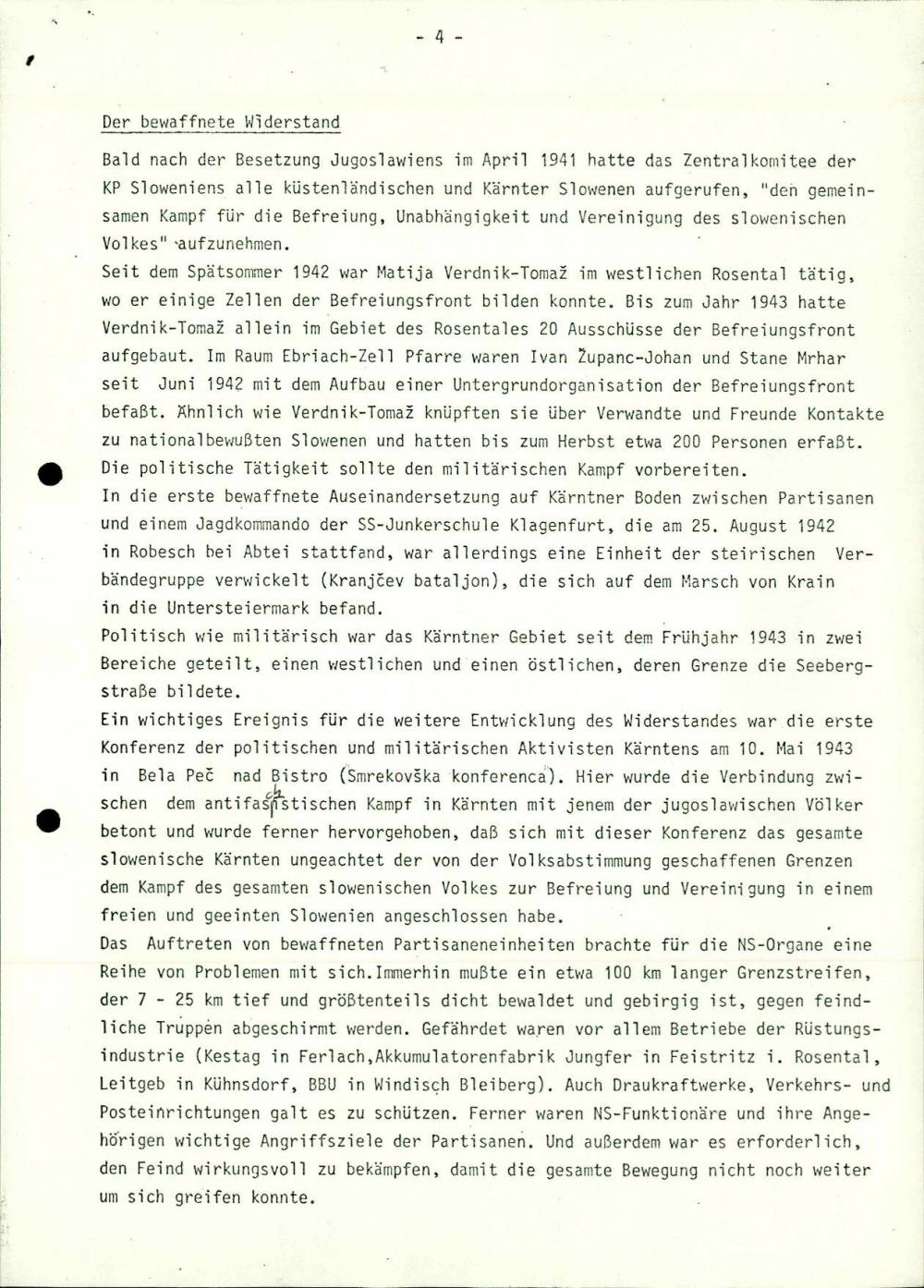 - 4 -

Der bewaffnete Widerstand

Bald nach der Besetzung Jugoslawiens im April 1941 hatte das Zentralkomitee der KP Sloweniens alle küstenländischen und Kärnter Slowenen aufgerufen, "den gemeinsamen Kampf für die Befreiung, Unabhängigkeit und Vereinigung des slowenischen Volkes" aufzunehmen.
Seit dem Spätsommer 1942 war Matija Verdnik-Tomaž im westlichen Rosental tätig, wo er einige Zellen der Befreiungsfront bilden konnte. Bis zum Jahr 1943 hatte Verdnik-Tomaž allein im Gebiet des Rosentales 20 Ausschüsse der Befreiungsfront aufgebaut. Im Raum Ebriach-Zell Pfarre waren Ivan Županc-Johan und Stane Mrhar seit Juni 1942 mit dem Aufbau einer Untergrundorganisation der Befreiungsfront befaßt. Ähnlich wie Verdnik-Tomaž knüpften sie über Verwandte und Freunde Kontakte zu nationalbewußten Slowenen und hatten bis zum Herbst etwa 200 Personen erfaßt. Die politische Tätigkeit sollte den militärischen Kampf vorbereiten.
In die erste bewaffnete Auseinandersetzung auf Kärntner Boden zwischen Partisanen und einem Jagdkommando der SS-Junkerschule Klagenfurt, die am 25. August 1942 in Robesch bei Abtei stattfand, war allerdings eine Einheit der steirischen Verbändegruppe verwickelt (Kranjčev bataljon), die sich auf dem Marsch von Krain in die Untersteiermark befand.
Politisch wie militärisch war das Kärntner Gebiet seit dem Frühjahr 1943 in zwei Bereiche geteilt, einen westlichen und einen östlichen, deren Grenze die Seebergstraße bildete.
Ein wichtiges Ereignis für die weitere Entwicklung des Widerstandes war die erste Konferenz der politischen und militärischen Aktivisten Kärntens am 10. Mai 1943 in Bela Peč nad Bistro (Smrekovška konferenca). Hier wurde die Verbindung zwischen dem antifaschistischen Kampf in Kärnten mit jenem der jugoslawischen Völker betont und wurde ferner hervorgehoben, daß sich mit dieser Konferenz das gesamte slowenische Kärnten ungeachtet der von der Volksabstimmung geschaffenen Grenzen dem Kampf des gesamten slowenischen Volkes zur Befreiung und Vereinigung in einem freien und geeinten Slowenien angeschlossen habe.
Das Auftreten von bewaffneten Partisaneneinheiten brachte für die NS-Organe eine Reihe von Problemen mit sich.Immerhin mußte ein etwa 100 km langer Grenzstreifen, der 7 - 25 km tief und größtenteils dicht bewaldet und gebirgig ist, gegen feindliche Truppen abgeschirmt werden. Gefährdet waren vor allem Betriebe der Rüstungsindustrie (Kestag in Ferlach,Akkumulatorenfabrik Jungfer in Feistritz i. Rosental, Leitgeb in Kühnsdorf, BBU in Windisch Bleiberg). Auch Draukraftwerke, Verkehrs- und Posteinrichtungen galt es zu schützen. Ferner waren NS-Funktionäre und ihre Angehörigen wichtige Angriffsziele der Partisanen. Und außerdem war es erforderlich, den Feind wirkungsvoll zu bekämpfen, damit die gesamte Bewegung nicht noch weiter um sich greifen konnte.